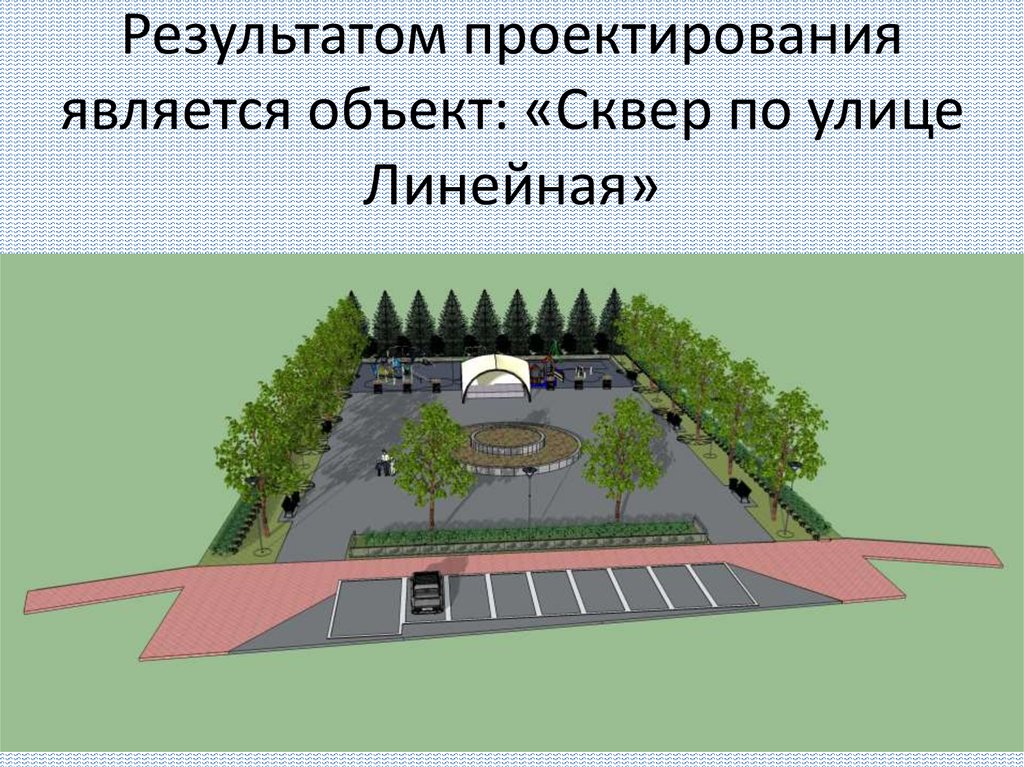 Результатом проектирования является объект: «Сквер по улице Линейная»